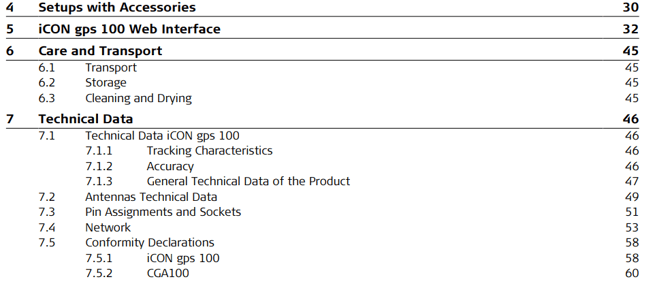 4 Setups with Accessories 30

5 iCON gps 100 Web Interface 32

6 Care and Transport 45
6.1 Transport 45
6.2 Storage 45
6.3 Cleaning and Drying 45

7 Technical Data 46
7.1 Technical Data iCON gps 100 46
7.1.1 Tracking Characteristics 46
7.1.2 Accuracy 46
7.1.3 General Technical Data of the Product 47
7.2 Antennas Technical Data 49
7.3 Pin Assignments and Sockets 51
7.4 Network 53
7.5 Conformity Declarations 58
7.5.1 iCON gps 100 58
7.5.2 CGA100 60